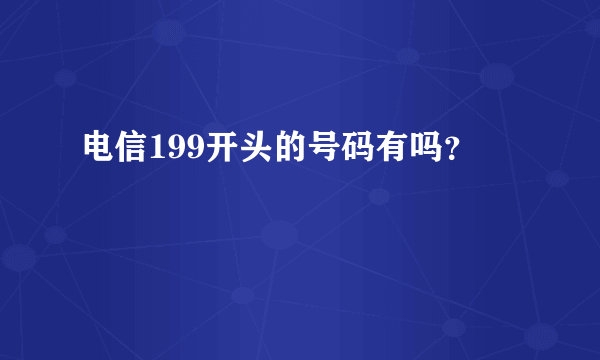 电信199开头的号码有吗？